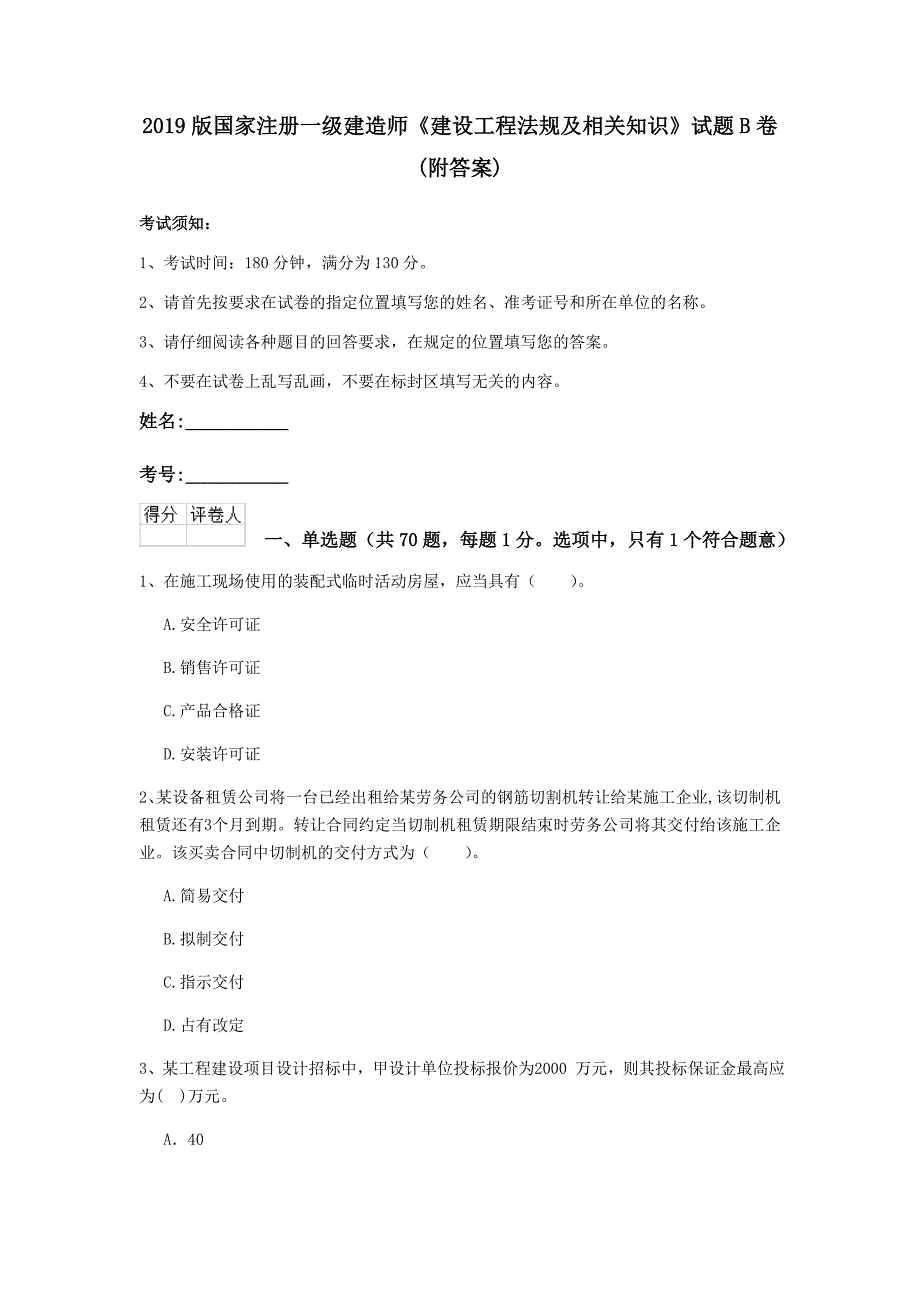 2019版国家注册一级建造师《建设工程法规及相关知识》试题B卷(附答案)

考试须知：

1、考试时间：180分钟，满分为130分。

2、请首先按要求在试卷的指定位置填写您的姓名、准考证号和所在单位的名称。

3、请仔细阅读各种题目的回答要求，在规定的位置填写您的答案。

4、不要在试卷上乱写乱画，不要在标封区填写无关的内容。

姓名：____________

考号：____________

| 得分 | 评卷人 |
|---|---|
| | |

一、单选题（共70题，每题1分。选项中，只有1个符合题意）

1、在施工现场使用的装配式临时活动房屋，应当具有（　　）。

A.安全许可证

B.销售许可证

C.产品合格证

D.安装许可证

2、某设备租赁公司将一台已经出租给某劳务公司的钢筋切割机转让给某施工企业,该切制机租赁还有3个月到期。转让合同约定当切制机租赁期限结束时劳务公司将其交付给该施工企业。该买卖合同中切制机的交付方式为（　　）。

A.简易交付

B.拟制交付

C.指示交付

D.占有改定

3、某工程建设项目设计招标中，甲设计单位投标报价为2000 万元，则其投标保证金最高应为(　)万元。

A. 40